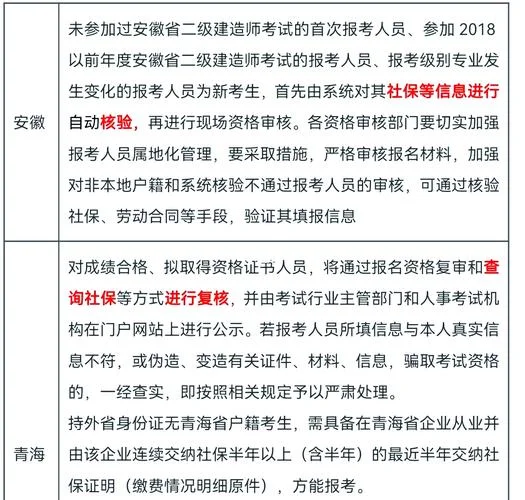 | 安徽 | 未参加过安徽省二级建造师考试的首次报考人员、参加 2018 以前年度安徽省二级建造师考试的报考人员、报考级别专业发生变化的报考人员为新考生，首先由系统对其社保等信息进行自动核验，再进行现场资格审核。各资格审核部门要切实加强报考人员属地化管理，要采取措施，严格审核报名材料，加强对非本地户籍和系统核验不通过报考人员的审核，可通过核验社保、劳动合同等手段，验证其填报信息 |
|---|---|
| 青海 | 对成绩合格、拟取得资格证书人员，将通过报名资格复审和查询社保等方式进行复核，并由考试行业主管部门和人事考试机构在门户网站上进行公示。若报考人员所填信息与本人真实信息不符，或伪造、变造有关证件、材料、信息，骗取考试资格的，一经查实，即按照相关规定予以严肃处理。<br>持外省身份证无青海省户籍考生，需具备在青海省企业从业并由该企业连续交纳社保半年以上（含半年）的最近半年交纳社保证明（缴费情况明细原件），方能报考。 |